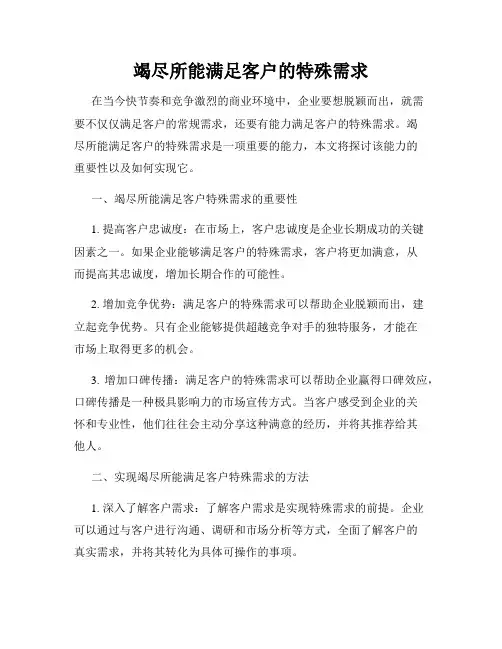 竭尽所能满足客户的特殊需求

在当今快节奏和竞争激烈的商业环境中，企业要想脱颖而出，就需要不仅仅满足客户的常规需求，还要有能力满足客户的特殊需求。竭尽所能满足客户的特殊需求是一项重要的能力，本文将探讨该能力的重要性以及如何实现它。

一、竭尽所能满足客户特殊需求的重要性

1. 提高客户忠诚度：在市场上，客户忠诚度是企业长期成功的关键因素之一。如果企业能够满足客户的特殊需求，客户将更加满意，从而提高其忠诚度，增加长期合作的可能性。

2. 增加竞争优势：满足客户的特殊需求可以帮助企业脱颖而出，建立起竞争优势。只有企业能够提供超越竞争对手的独特服务，才能在市场上取得更多的机会。

3. 增加口碑传播：满足客户的特殊需求可以帮助企业赢得口碑效应，口碑传播是一种极具影响力的市场宣传方式。当客户感受到企业的关怀和专业性，他们往往会主动分享这种满意的经历，并将其推荐给其他人。

二、实现竭尽所能满足客户特殊需求的方法

1. 深入了解客户需求：了解客户需求是实现特殊需求的前提。企业可以通过与客户进行沟通、调研和市场分析等方式，全面了解客户的真实需求，并将其转化为具体可操作的事项。